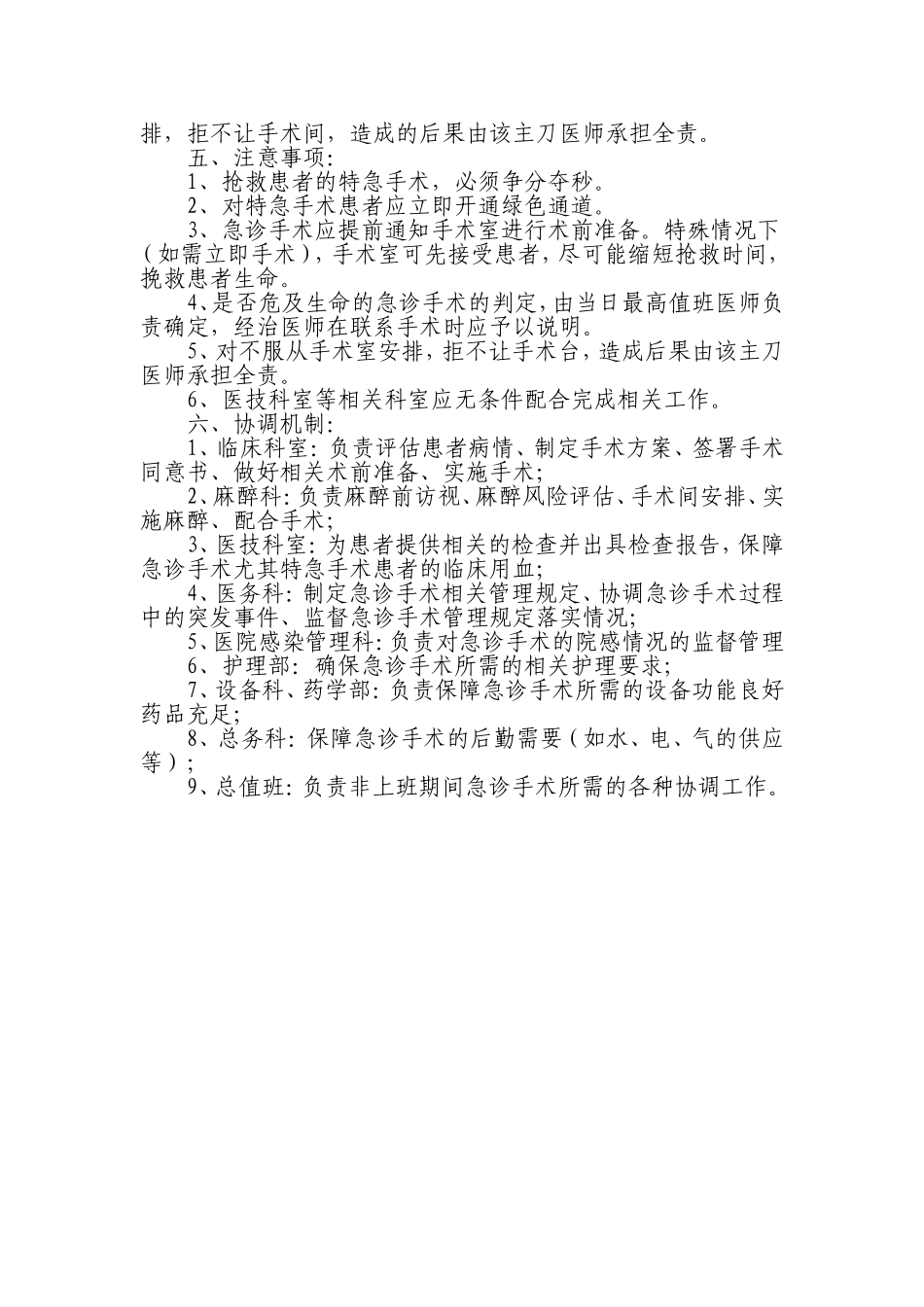 排，拒不让手术间，造成的后果由该主刀医师承担全责。

五、注意事项:

1、抢救患者的特急手术，必须争分夺秒。

2、对特急手术患者应立即开通绿色通道。

3、急诊手术应提前通知手术室进行术前准备。特殊情况下(如需立即手术)，手术室可先接受患者，尽可能缩短抢救时间，挽救患者生命。

4、是否危及生命的急诊手术的判定，由当日最高值班医师负责确定，经治医师在联系手术时应予以说明。

5、对不服从手术室安排，拒不让手术台，造成后果由该主刀医师承担全责。

6、医技科室等相关科室应无条件配合完成相关工作。

六、协调机制:

1、临床科室:负责评估患者病情、制定手术方案、签署手术同意书、做好相关术前准备、实施手术;

2、麻醉科:负责麻醉前访视、麻醉风险评估、手术间安排、实施麻醉、配合手术;

3、医技科室:为患者提供相关的检查并出具检查报告，保障急诊手术尤其特急手术患者的临床用血;

4、医务科:制定急诊手术相关管理规定、协调急诊手术过程中的突发事件、监督急诊手术管理规定落实情况;

5、医院感染管理科:负责对急诊手术的院感情况的监督管理

6、护理部:确保急诊手术所需的相关护理要求;

7、设备科、药学部:负责保障急诊手术所需的设备功能良好药品充足;

8、总务科:保障急诊手术的后勤需要(如水、电、气的供应等);

9、总值班:负责非上班期间急诊手术所需的各种协调工作。